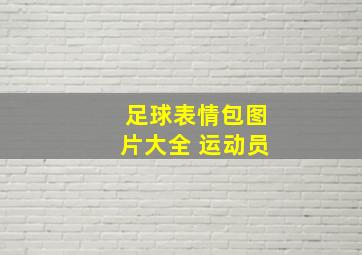 足球表情包图片大全 运动员